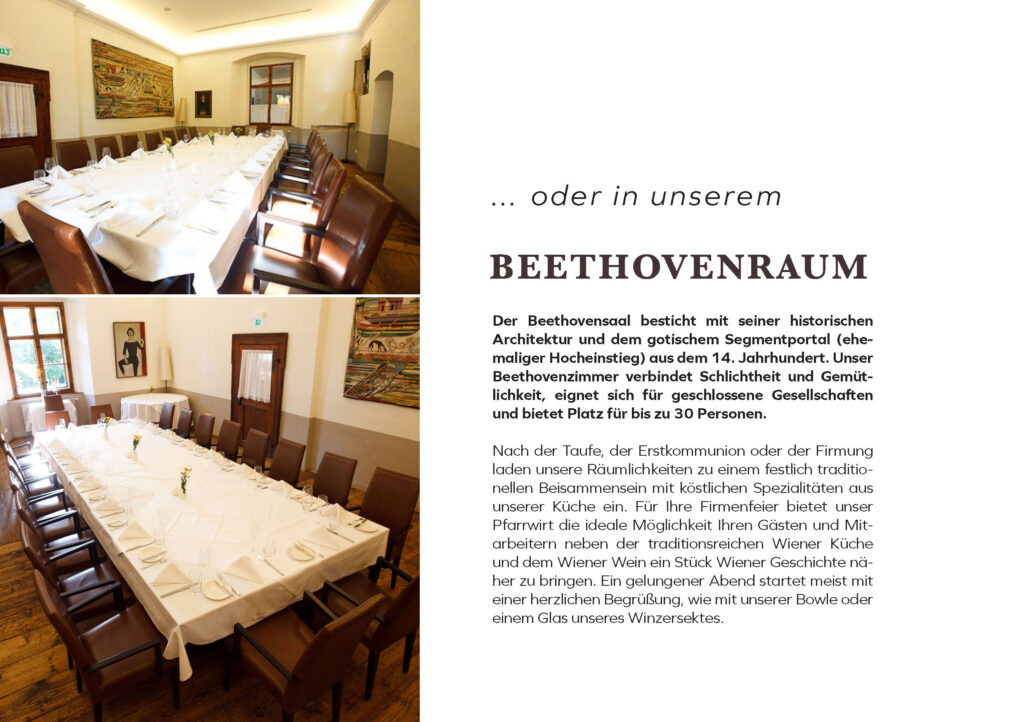 ... oder in unserem

BEETHOVENRAUM

Der Beethovensaal besticht mit seiner historischen Architektur und dem gotischem Segmentportal (ehemaliger Hocheinstieg) aus dem 14. Jahrhundert. Unser Beethovenzimmer verbindet Schlichtheit und Gemütlichkeit, eignet sich für geschlossene Gesellschaften und bietet Platz für bis zu 30 Personen.

Nach der Taufe, der Erstkommunion oder der Firmung laden unsere Räumlichkeiten zu einem festlich traditionellen Beisammensein mit köstlichen Spezialitäten aus unserer Küche ein. Für Ihre Firmenfeier bietet unser Pfarrwirt die ideale Möglichkeit Ihren Gästen und Mitarbeitern neben der traditionsreichen Wiener Küche und dem Wiener Wein ein Stück Wiener Geschichte näher zu bringen. Ein gelungener Abend startet meist mit einer herzlichen Begrüßung, wie mit unserer Bowle oder einem Glas unseres Winzersektes.